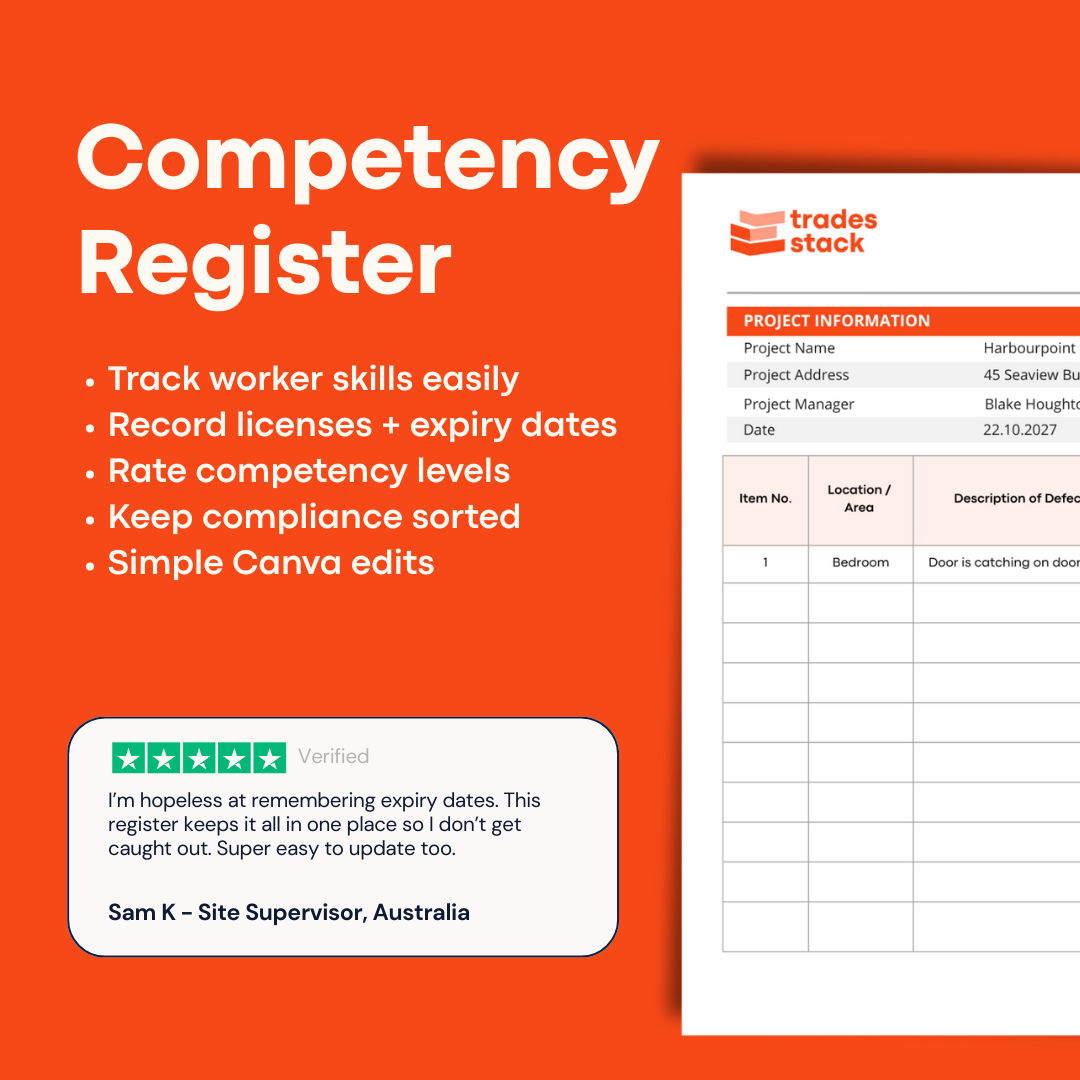 Competency Register

• Track worker skills easily
• Record licenses + expiry dates
• Rate competency levels
• Keep compliance sorted
• Simple Canva edits

Verified

I'm hopeless at remembering expiry dates. This register keeps it all in one place so I don't get caught out. Super easy to update too.

Sam K - Site Supervisor, Australia

trades stack

PROJECT INFORMATION

| Project Name | Harbourpoint |
|---|---|
| Project Address | 45 Seaview Bu |
| Project Manager | Blake Houghto |
| Date | 22.10.2027 |

| Item No. | Location / Area | Description of Defec |
|---|---|---|
| 1 | Bedroom | Door is catching on door |
| | | |
| | | |
| | | |
| | | |
| | | |
| | | |
| | | |
| | | |
| | | |